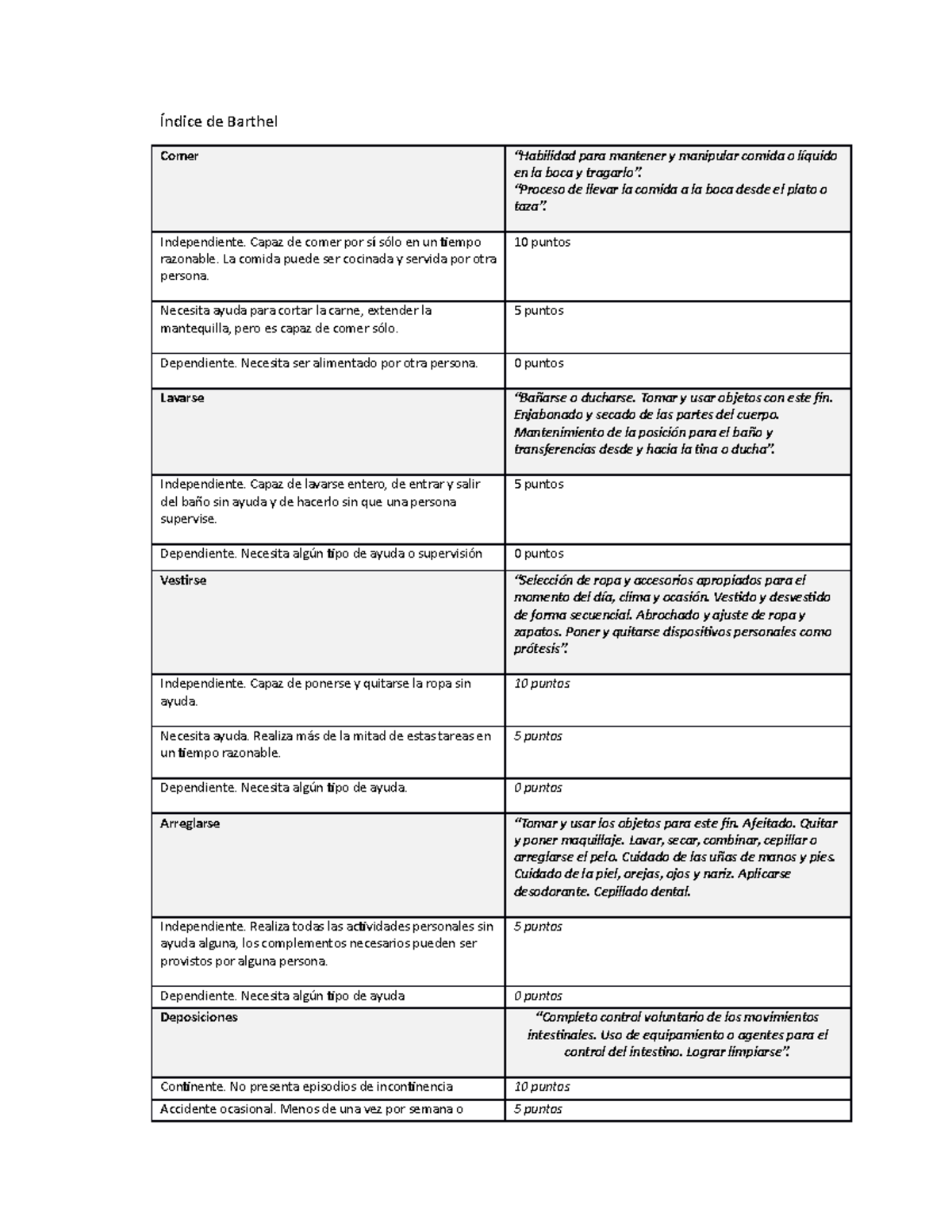 Índice de Barthel

| Comer | "Habilidad para mantener y manipular comida o líquido en la boca y tragarlo". "Proceso de llevar la comida a la boca desde el plato o taza". |
|---|---|
| Independiente. Capaz de comer por sí sólo en un tiempo razonable. La comida puede ser cocinada y servida por otra persona. | 10 puntos |
| Necesita ayuda para cortar la carne, extender la mantequilla, pero es capaz de comer sólo. | 5 puntos |
| Dependiente. Necesita ser alimentado por otra persona. | 0 puntos |
| Lavarse | "Bañarse o ducharse. Tomar y usar objetos con este fin. Enjabonado y secado de las partes del cuerpo. Mantenimiento de la posición para el baño y transferencias desde y hacia la tina o ducha". |
| Independiente. Capaz de lavarse entero, de entrar y salir del baño sin ayuda y de hacerlo sin que una persona supervise. | 5 puntos |
| Dependiente. Necesita algún tipo de ayuda o supervisión | 0 puntos |
| Vestirse | "Selección de ropa y accesorios apropiados para el momento del día, clima y ocasión. Vestido y desvestido de forma secuencial. Abrochado y ajuste de ropa y zapatos. Poner y quitarse dispositivos personales como prótesis". |
| Independiente. Capaz de ponerse y quitarse la ropa sin ayuda. | 10 puntos |
| Necesita ayuda. Realiza más de la mitad de estas tareas en un tiempo razonable. | 5 puntos |
| Dependiente. Necesita algún tipo de ayuda. | 0 puntos |
| Arreglarse | "Tomar y usar los objetos para este fin. Afeitado. Quitar y poner maquillaje. Lavar, secar, combinar, cepillar o arreglarse el pelo. Cuidado de las uñas de manos y pies. Cuidado de la piel, orejas, ojos y nariz. Aplicarse desodorante. Cepillado dental. |
| Independiente. Realiza todas las actividades personales sin ayuda alguna, los complementos necesarios pueden ser provistos por alguna persona. | 5 puntos |
| Dependiente. Necesita algún tipo de ayuda | 0 puntos |
| Deposiciones | "Completo control voluntario de los movimientos intestinales. Uso de equipamiento o agentes para el control del intestino. Lograr limpiarse". |
| Continente. No presenta episodios de incontinencia | 10 puntos |
| Accidente ocasional. Menos de una vez por semana o | 5 puntos |